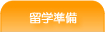 留学準備